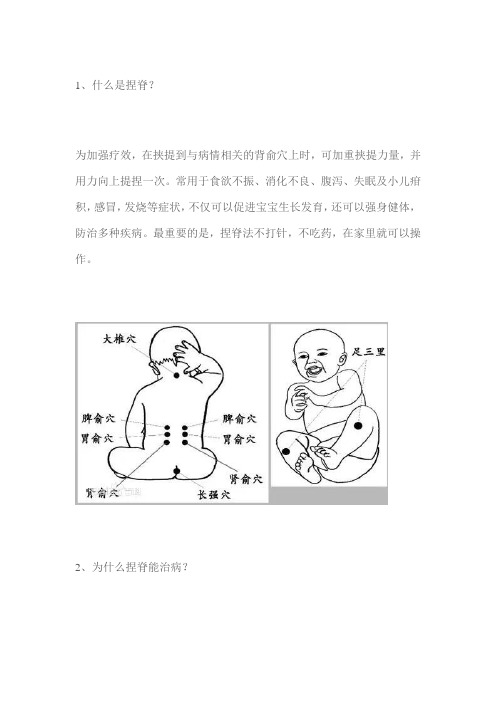 1、什么是捏脊？

为加强疗效，在挟提到与病情相关的背俞穴上时，可加重挟提力量，并用力向上提捏一次。常用于食欲不振、消化不良、腹泻、失眠及小儿疳积，感冒，发烧等症状，不仅可以促进宝宝生长发育，还可以强身健体，防治多种疾病。最重要的是，捏脊法不打针，不吃药，在家里就可以操作。

大椎穴
脾俞穴
胃俞穴
脾俞穴
胃俞穴
肾俞穴
肾俞穴
长强穴
足三里

2、为什么捏脊能治病？